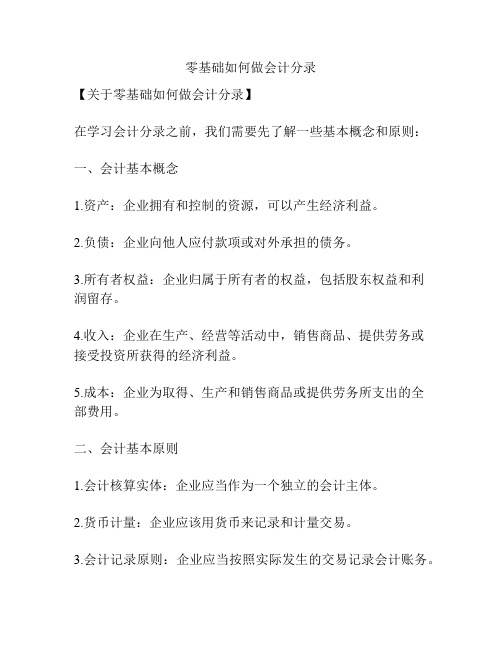 零基础如何做会计分录

【关于零基础如何做会计分录】

在学习会计分录之前，我们需要先了解一些基本概念和原则：

一、会计基本概念

1.资产：企业拥有和控制的资源，可以产生经济利益。

2.负债：企业向他人应付款项或对外承担的债务。

3.所有者权益：企业归属于所有者的权益，包括股东权益和利润留存。

4.收入：企业在生产、经营等活动中，销售商品、提供劳务或接受投资所获得的经济利益。

5.成本：企业为取得、生产和销售商品或提供劳务所支出的全部费用。

二、会计基本原则

1.会计核算实体：企业应当作为一个独立的会计主体。

2.货币计量：企业应该用货币来记录和计量交易。

3.会计记录原则：企业应当按照实际发生的交易记录会计账务。